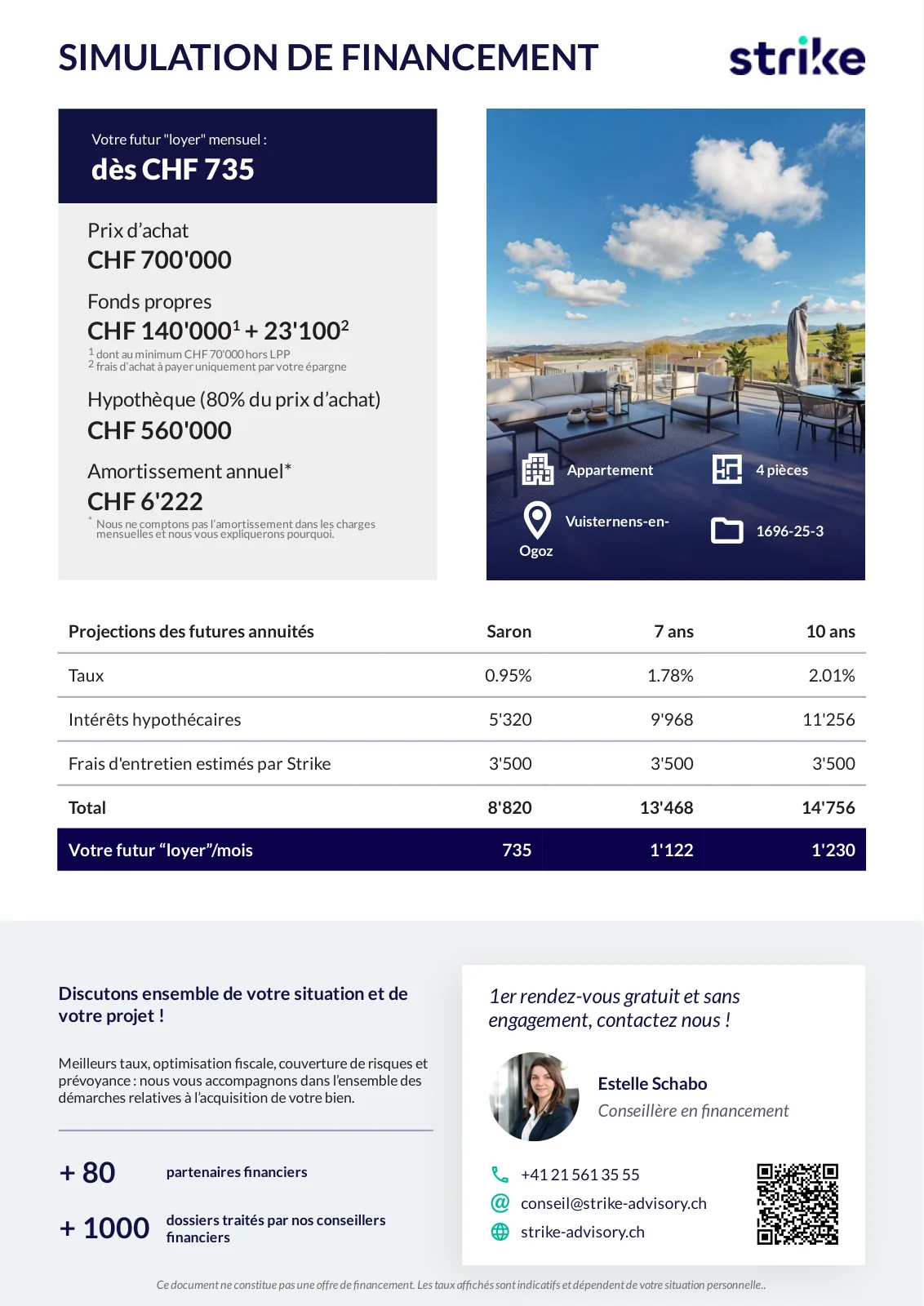 SIMULATION DE FINANCEMENT

strike

Votre futur "loyer" mensuel :
dès CHF 735

Prix d'achat
CHF 700'000

Fonds propres
CHF 140'000$^1$ + 23'100$^2$
$^1$ dont au minimum CHF 70'000 hors LPP
$^2$ frais d'achat à payer uniquement par votre épargne

Hypothèque (80% du prix d'achat)
CHF 560'000

Amortissement annuel*
CHF 6'222
* Nous ne comptons pas l'amortissement dans les charges mensuelles et nous vous expliquerons pourquoi.

Appartement
4 pièces
Vuisternens-en-Ogoz
1696-25-3

| Projections des futures annuités | Saron | 7 ans | 10 ans |
|---|---|---|---|
| Taux | 0.95% | 1.78% | 2.01% |
| Intérêts hypothécaires | 5'320 | 9'968 | 11'256 |
| Frais d'entretien estimés par Strike | 3'500 | 3'500 | 3'500 |
| Total | 8'820 | 13'468 | 14'756 |
| Votre futur "loyer"/mois | 735 | 1'122 | 1'230 |

Discutons ensemble de votre situation et de votre projet !

Meilleurs taux, optimisation fiscale, couverture de risques et prévoyance : nous vous accompagnons dans l'ensemble des démarches relatives à l'acquisition de votre bien.

+ 80 partenaires financiers

+ 1000 dossiers traités par nos conseillers financiers

1er rendez-vous gratuit et sans engagement, contactez nous !

Estelle Schabo
Conseillère en financement

+41 21 561 35 55
conseil@strike-advisory.ch
strike-advisory.ch

Ce document ne constitue pas une offre de financement. Les taux affichés sont indicatifs et dépendent de votre situation personnelle..